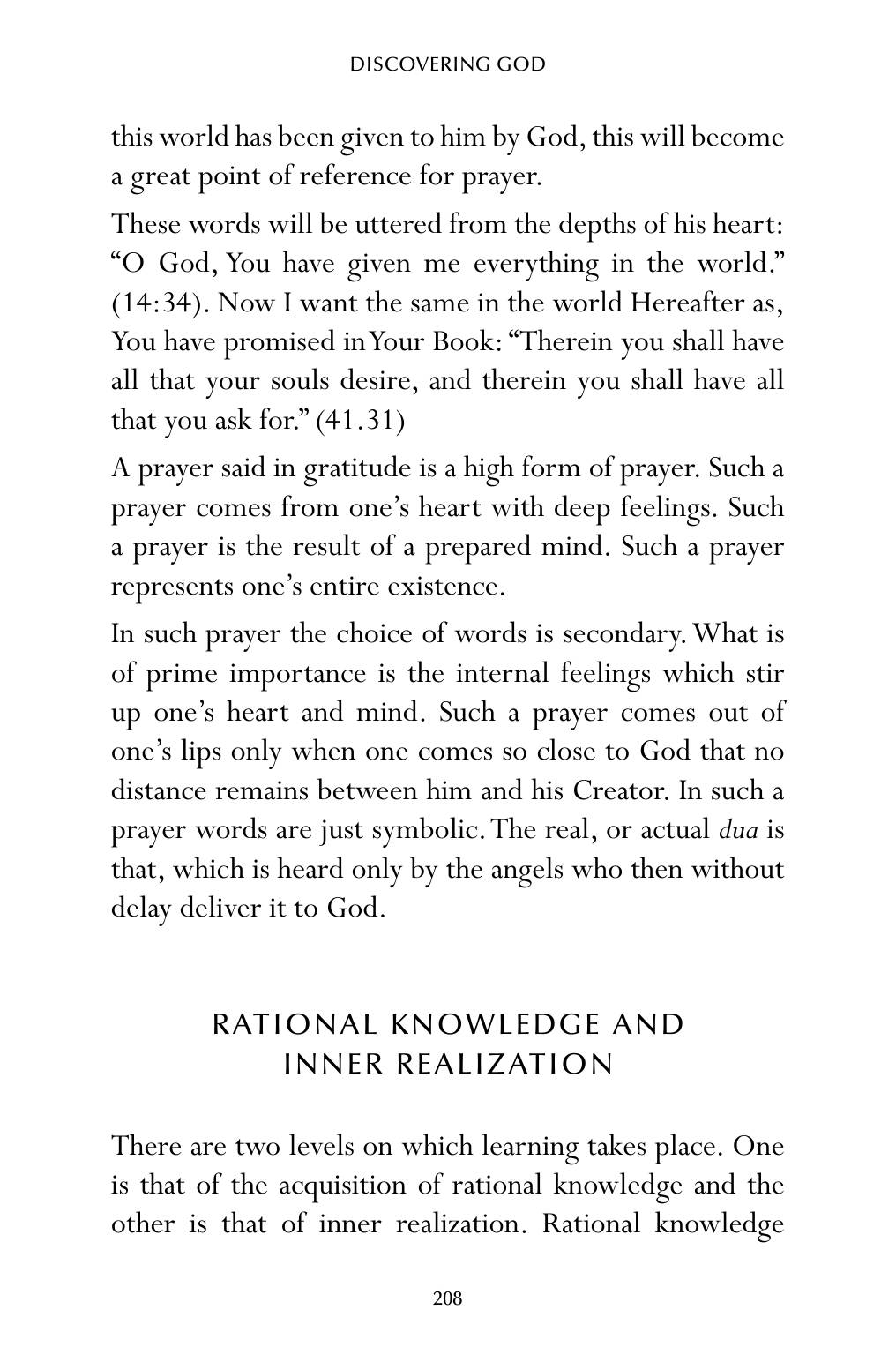 DISCOVERING GOD

this world has been given to him by God, this will become a great point of reference for prayer.

These words will be uttered from the depths of his heart: "O God, You have given me everything in the world." (14:34). Now I want the same in the world Hereafter as, You have promised in Your Book: "Therein you shall have all that your souls desire, and therein you shall have all that you ask for." (41.31)

A prayer said in gratitude is a high form of prayer. Such a prayer comes from one's heart with deep feelings. Such a prayer is the result of a prepared mind. Such a prayer represents one's entire existence.

In such prayer the choice of words is secondary. What is of prime importance is the internal feelings which stir up one's heart and mind. Such a prayer comes out of one's lips only when one comes so close to God that no distance remains between him and his Creator. In such a prayer words are just symbolic. The real, or actual dua is that, which is heard only by the angels who then without delay deliver it to God.

RATIONAL KNOWLEDGE AND
INNER REALIZATION

There are two levels on which learning takes place. One is that of the acquisition of rational knowledge and the other is that of inner realization. Rational knowledge

208